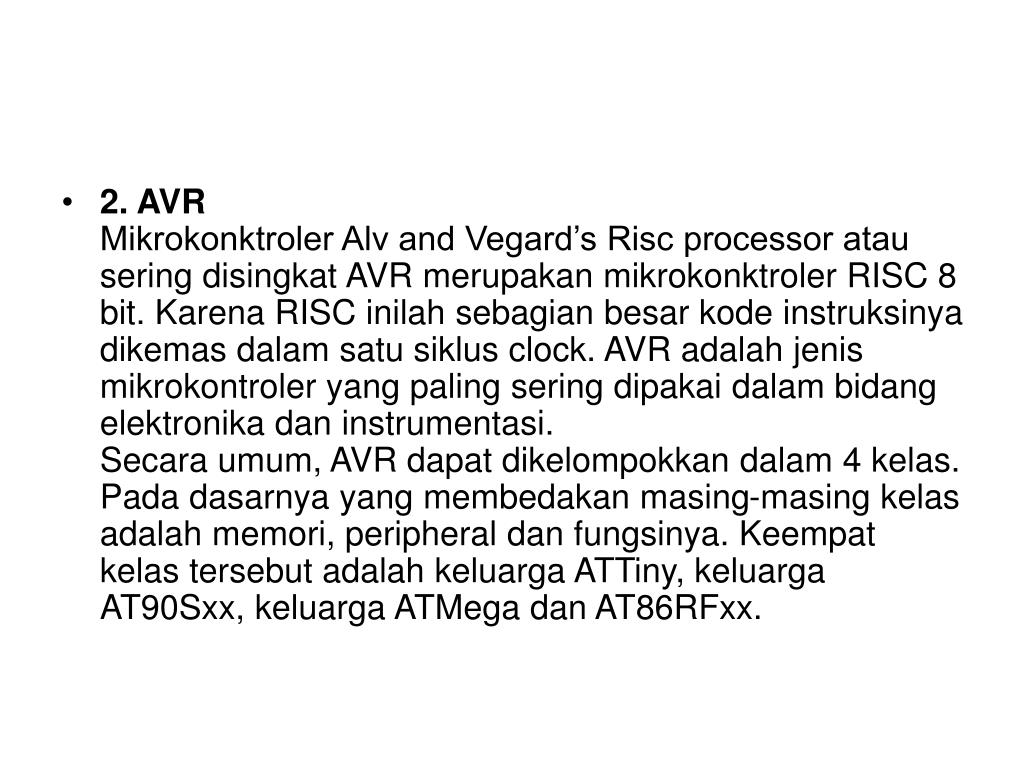 • 2. AVR
Mikrokonktroler Alv and Vegard’s Risc processor atau sering disingkat AVR merupakan mikrokonktroler RISC 8 bit. Karena RISC inilah sebagian besar kode instruksinya dikemas dalam satu siklus clock. AVR adalah jenis mikrokontroler yang paling sering dipakai dalam bidang elektronika dan instrumentasi.
Secara umum, AVR dapat dikelompokkan dalam 4 kelas. Pada dasarnya yang membedakan masing-masing kelas adalah memori, peripheral dan fungsinya. Keempat kelas tersebut adalah keluarga ATTiny, keluarga AT90Sxx, keluarga ATMega dan AT86RFxx.